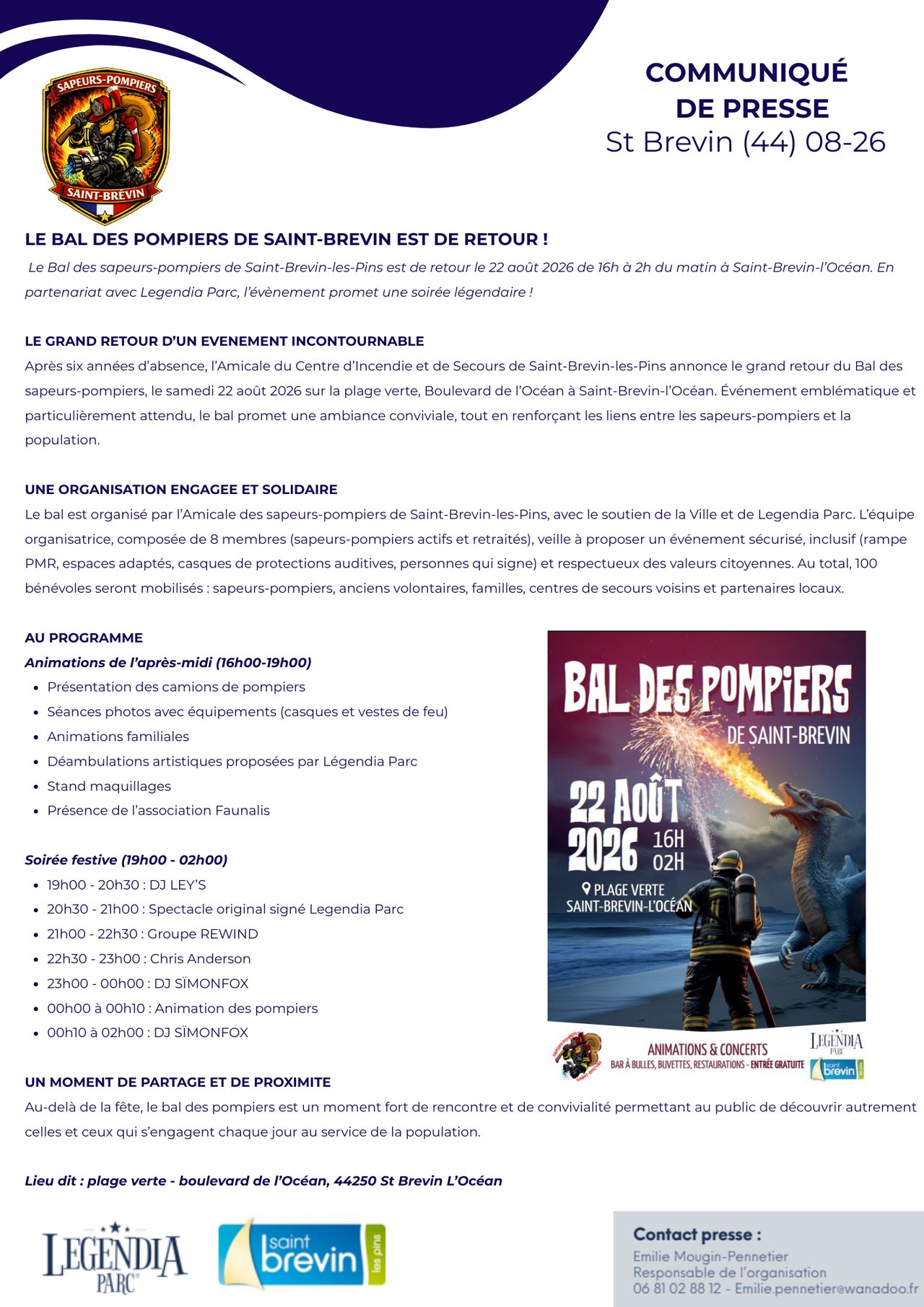 SAPEURS-POMPIERS
SAINT-BREVIN

COMMUNIQUÉ DE PRESSE
St Brevin (44) 08-26

LE BAL DES POMPIERS DE SAINT-BREVIN EST DE RETOUR !

Le Bal des sapeurs-pompiers de Saint-Brevin-les-Pins est de retour le 22 août 2026 de 16h à 2h du matin à Saint-Brevin-l'Océan. En partenariat avec Legendia Parc, l'évènement promet une soirée légendaire !

LE GRAND RETOUR D'UN EVENEMENT INCONTOURNABLE
Après six années d'absence, l'Amicale du Centre d'Incendie et de Secours de Saint-Brevin-les-Pins annonce le grand retour du Bal des sapeurs-pompiers, le samedi 22 août 2026 sur la plage verte, Boulevard de l'Océan à Saint-Brevin-l'Océan. Événement emblématique et particulièrement attendu, le bal promet une ambiance conviviale, tout en renforçant les liens entre les sapeurs-pompiers et la population.

UNE ORGANISATION ENGAGEE ET SOLIDAIRE
Le bal est organisé par l'Amicale des sapeurs-pompiers de Saint-Brevin-les-Pins, avec le soutien de la Ville et de Legendia Parc. L'équipe organisatrice, composée de 8 membres (sapeurs-pompiers actifs et retraités), veille à proposer un événement sécurisé, inclusif (rampe PMR, espaces adaptés, casques de protections auditives, personnes qui signe) et respectueux des valeurs citoyennes. Au total, 100 bénévoles seront mobilisés : sapeurs-pompiers, anciens volontaires, familles, centres de secours voisins et partenaires locaux.

AU PROGRAMME
Animations de l'après-midi (16h00-19h00)
• Présentation des camions de pompiers
• Séances photos avec équipements (casques et vestes de feu)
• Animations familiales
• Déambulations artistiques proposées par Légendia Parc
• Stand maquillages
• Présence de l'association Faunalis

Soirée festive (19h00 - 02h00)
• 19h00 - 20h30 : DJ LEY'S
• 20h30 - 21h00 : Spectacle original signé Legendia Parc
• 21h00 - 22h30 : Groupe REWIND
• 22h30 - 23h00 : Chris Anderson
• 23h00 - 00h00 : DJ SÏMONFOX
• 00h00 à 00h10 : Animation des pompiers
• 00h10 à 02h00 : DJ SÏMONFOX

BAL DES POMPIERS
DE SAINT-BREVIN
22 AOÛT 2026 16H 02H
PLAGE VERTE
SAINT-BREVIN-L'OCÉAN
ANIMATIONS & CONCERTS
BAR À BULLES, BUVETTES, RESTAURATIONS - ENTRÉE GRATUITE
LEGENDIA PARC
saint brevin

UN MOMENT DE PARTAGE ET DE PROXIMITE
Au-delà de la fête, le bal des pompiers est un moment fort de rencontre et de convivialité permettant au public de découvrir autrement celles et ceux qui s'engagent chaque jour au service de la population.

Lieu dit : plage verte - boulevard de l'Océan, 44250 St Brevin L'Océan

LEGENDIA PARC
saint brevin les pins

Contact presse :
Emilie Mougin-Pennetier
Responsable de l'organisation
06 81 02 88 12 - Emilie.pennetier@wanadoo.fr